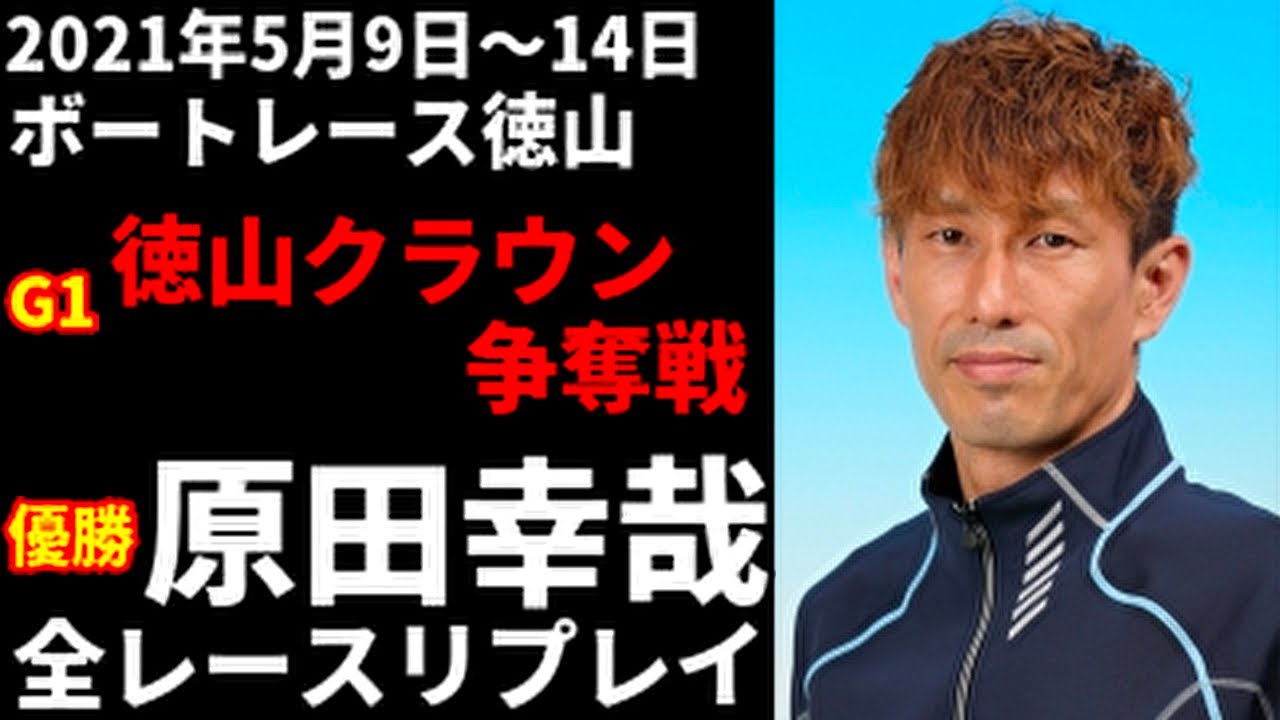 2021年5月9日～14日
ボートレース徳山

G1 徳山クラウン争奪戦

優勝 原田幸哉
全レースリプレイ